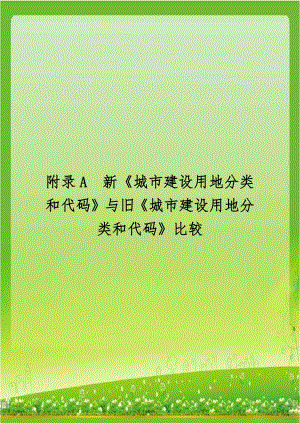 附录A 新《城市建设用地分类和代码》与旧《城市建设用地分类和代码》比较